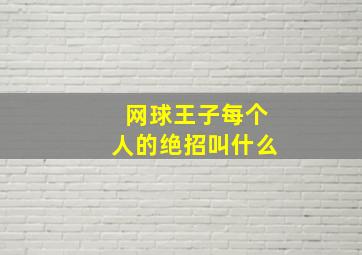 网球王子每个人的绝招叫什么